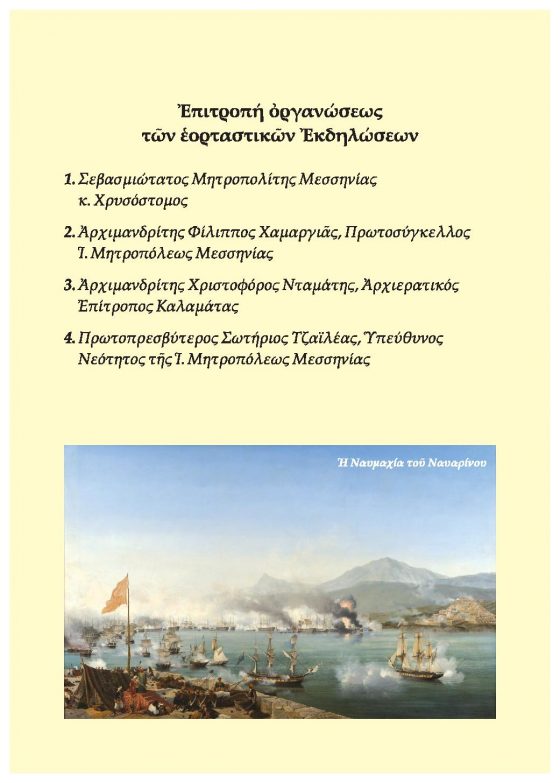 Ἐπιτροπή ὀργανώσεως
τῶν ἑορταστικῶν Ἐκδηλώσεων

1. Σεβασμιώτατος Μητροπολίτης Μεσσηνίας κ. Χρυσόστομος

2. Ἀρχιμανδρίτης Φίλιππος Χαμαργιᾶς, Πρωτοσύγκελλος Ἱ. Μητροπόλεως Μεσσηνίας

3. Ἀρχιμανδρίτης Χριστοφόρος Νταμάτης, Ἀρχιερατικός Ἐπίτροπος Καλαμάτας

4. Πρωτοπρεσβύτερος Σωτήριος Τζαϊλέας, Ὑπεύθυνος Νεότητος τῆς Ἱ. Μητροπόλεως Μεσσηνίας

Ἡ Ναυμαχία τοῦ Ναυαρίνου